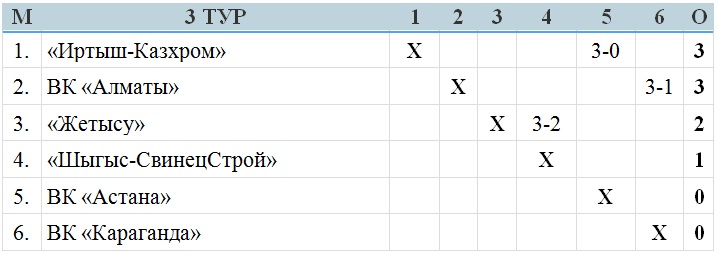 | М | 3 ТУР | 1 | 2 | 3 | 4 | 5 | 6 | О |
|---|---|---|---|---|---|---|---|---|
| 1. | «Иртыш-Казхром» | Х | | | | 3-0 | | 3 |
| 2. | ВК «Алматы» | | Х | | | | 3-1 | 3 |
| 3. | «Жетысу» | | | Х | 3-2 | | | 2 |
| 4. | «Шыгыс-СвинецСтрой» | | | | Х | | | 1 |
| 5. | ВК «Астана» | | | | | Х | | 0 |
| 6. | ВК «Караганда» | | | | | | Х | 0 |